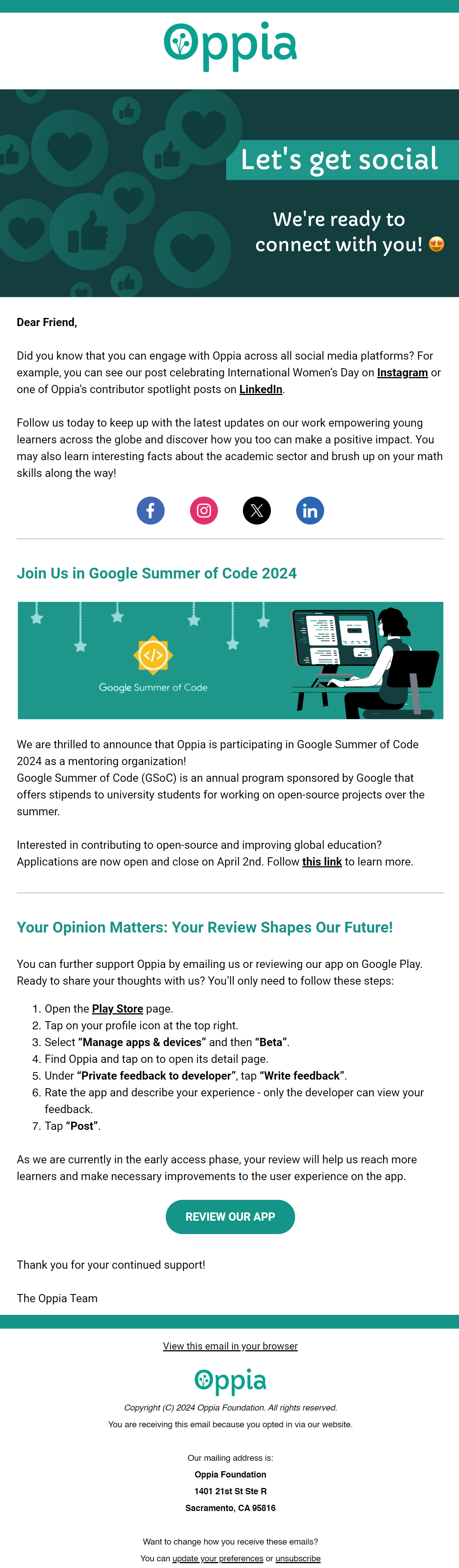 Oppia

Let's get social

We're ready to connect with you! 😍

Dear Friend,

Did you know that you can engage with Oppia across all social media platforms? For example, you can see our post celebrating International Women's Day on Instagram or one of Oppia's contributor spotlight posts on LinkedIn.

Follow us today to keep up with the latest updates on our work empowering young learners across the globe and discover how you too can make a positive impact. You may also learn interesting facts about the academic sector and brush up on your math skills along the way!

Join Us in Google Summer of Code 2024

Google Summer of Code

We are thrilled to announce that Oppia is participating in Google Summer of Code 2024 as a mentoring organization!
Google Summer of Code (GSoC) is an annual program sponsored by Google that offers stipends to university students for working on open-source projects over the summer.

Interested in contributing to open-source and improving global education? Applications are now open and close on April 2nd. Follow this link to learn more.

Your Opinion Matters: Your Review Shapes Our Future!

You can further support Oppia by emailing us or reviewing our app on Google Play. Ready to share your thoughts with us? You'll only need to follow these steps:

1. Open the Play Store page.
2. Tap on your profile icon at the top right.
3. Select "Manage apps & devices" and then "Beta".
4. Find Oppia and tap on to open its detail page.
5. Under "Private feedback to developer", tap "Write feedback".
6. Rate the app and describe your experience - only the developer can view your feedback.
7. Tap "Post".

As we are currently in the early access phase, your review will help us reach more learners and make necessary improvements to the user experience on the app.

REVIEW OUR APP

Thank you for your continued support!

The Oppia Team

View this email in your browser

Oppia

Copyright (C) 2024 Oppia Foundation. All rights reserved.

You are receiving this email because you opted in via our website.

Our mailing address is:
Oppia Foundation
1401 21st St Ste R
Sacramento, CA 95816

Want to change how you receive these emails?
You can update your preferences or unsubscribe